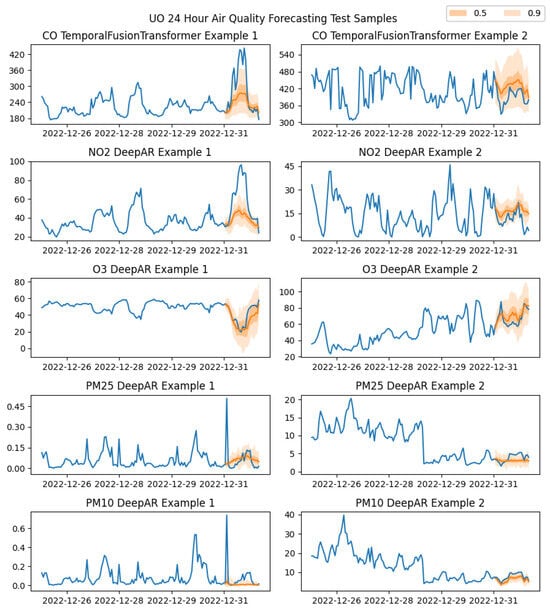 UO 24 Hour Air Quality Forecasting Test Samples

0.5
0.9

CO TemporalFusionTransformer Example 1
420
360
300
240
180
2022-12-26 2022-12-28 2022-12-29 2022-12-31

CO TemporalFusionTransformer Example 2
540
480
420
360
300
2022-12-26 2022-12-28 2022-12-29 2022-12-31

NO2 DeepAR Example 1
100
80
60
40
20
2022-12-26 2022-12-28 2022-12-29 2022-12-31

NO2 DeepAR Example 2
45
30
15
0
2022-12-26 2022-12-28 2022-12-29 2022-12-31

O3 DeepAR Example 1
80
60
40
20
0
2022-12-26 2022-12-28 2022-12-29 2022-12-31

O3 DeepAR Example 2
100
80
60
40
20
2022-12-26 2022-12-28 2022-12-29 2022-12-31

PM25 DeepAR Example 1
0.45
0.30
0.15
0.00
2022-12-26 2022-12-28 2022-12-29 2022-12-31

PM25 DeepAR Example 2
20
15
10
5
0
2022-12-26 2022-12-28 2022-12-29 2022-12-31

PM10 DeepAR Example 1
0.6
0.4
0.2
0.0
2022-12-26 2022-12-28 2022-12-29 2022-12-31

PM10 DeepAR Example 2
40
30
20
10
2022-12-26 2022-12-28 2022-12-29 2022-12-31